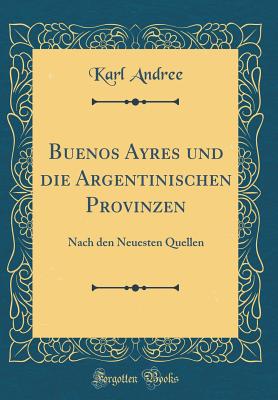 Karl Andree

Buenos Ayres und die Argentinischen Provinzen

Nach den Neuesten Quellen

Forgotten Books